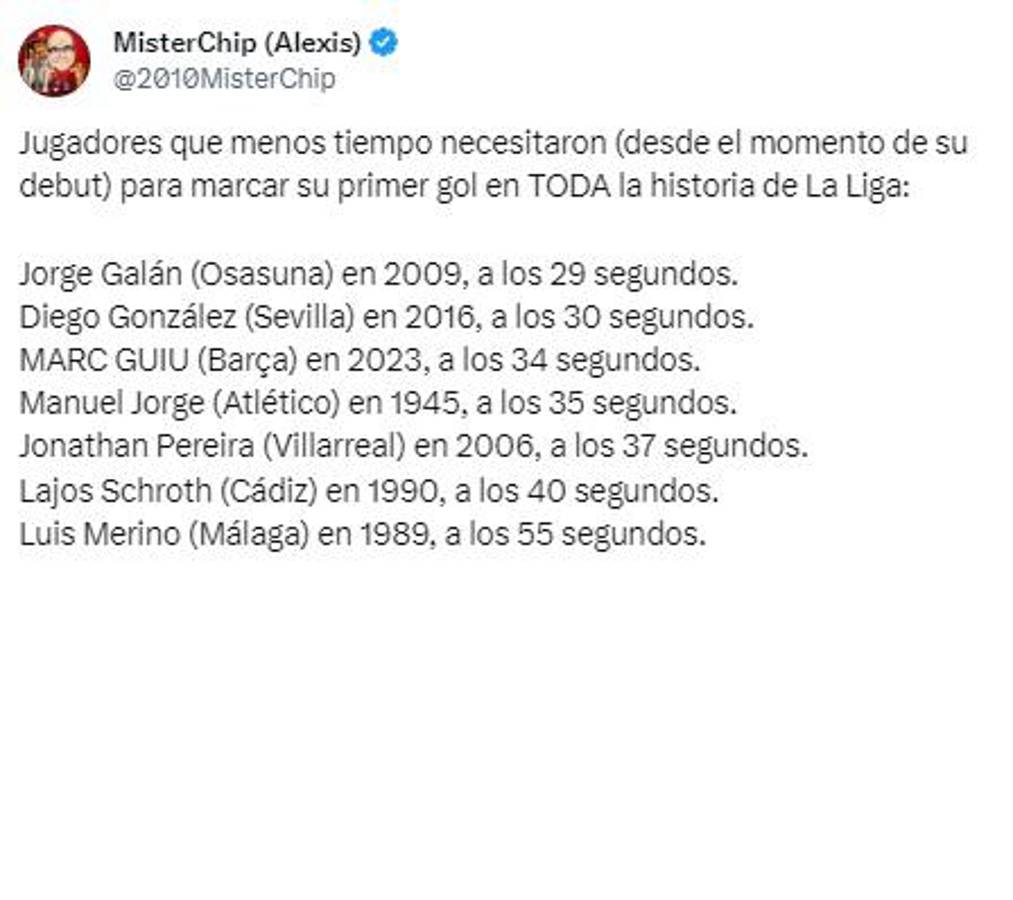 MisterChip (Alexis)
@2010MisterChip

Jugadores que menos tiempo necesitaron (desde el momento de su debut) para marcar su primer gol en TODA la historia de La Liga:

Jorge Galán (Osasuna) en 2009, a los 29 segundos.
Diego González (Sevilla) en 2016, a los 30 segundos.
MARC GUIU (Barça) en 2023, a los 34 segundos.
Manuel Jorge (Atlético) en 1945, a los 35 segundos.
Jonathan Pereira (Villarreal) en 2006, a los 37 segundos.
Lajos Schroth (Cádiz) en 1990, a los 40 segundos.
Luis Merino (Málaga) en 1989, a los 55 segundos.